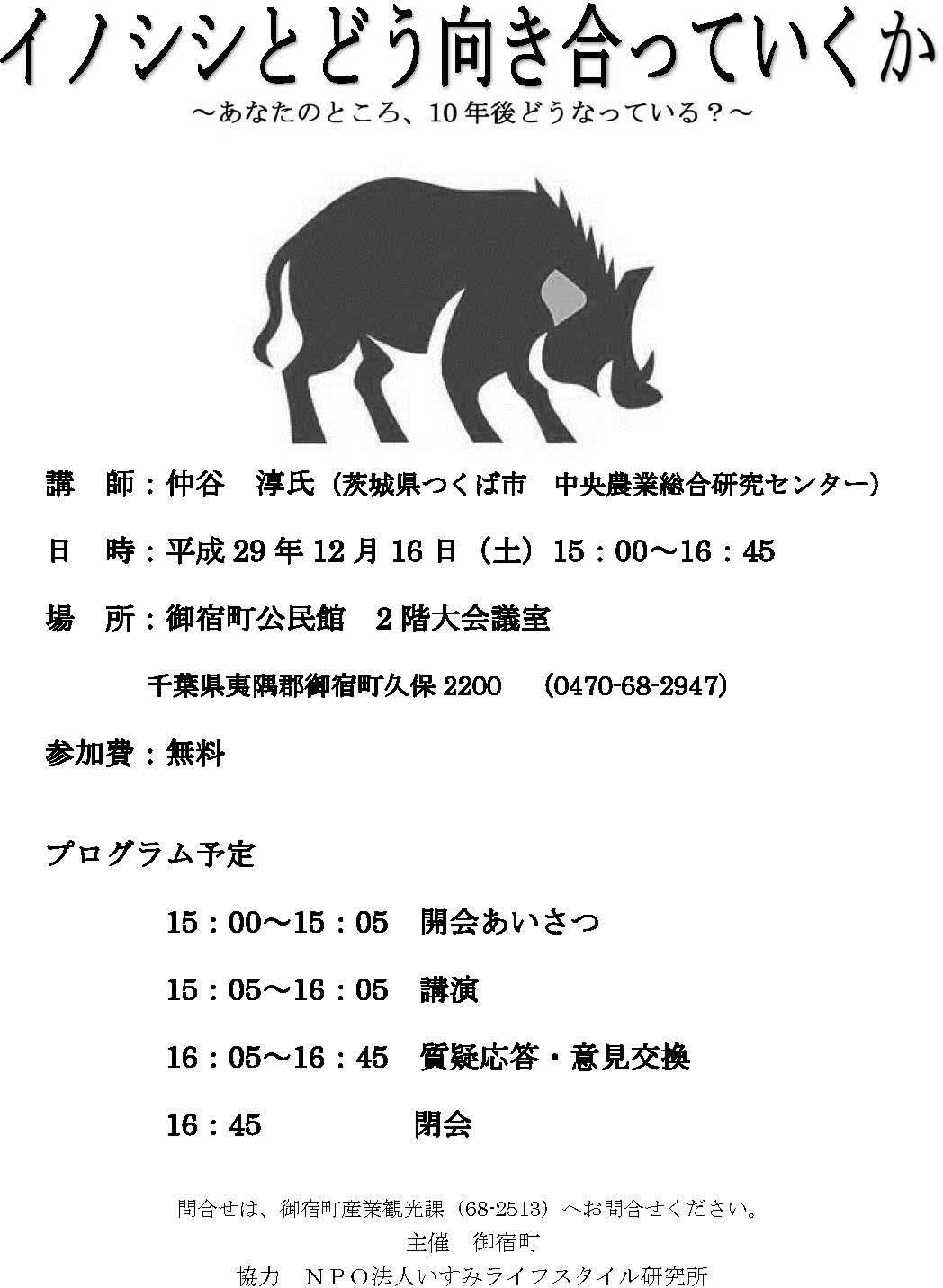 イノシシとどう向き合っていくか

～あなたのところ、10年後どうなっている？～

講　師：仲谷　淳氏（茨城県つくば市　中央農業総合研究センター）

日　時：平成29年12月16日（土）15：00～16：45

場　所：御宿町公民館　2階大会議室

千葉県夷隅郡御宿町久保2200　（0470-68-2947）

参加費：無料

プログラム予定

15：00～15：05　開会あいさつ

15：05～16：05　講演

16：05～16：45　質疑応答・意見交換

16：45　閉会

問合せは、御宿町産業観光課（68-2513）へお問合せください。

主催　御宿町

協力　ＮＰＯ法人いすみライフスタイル研究所